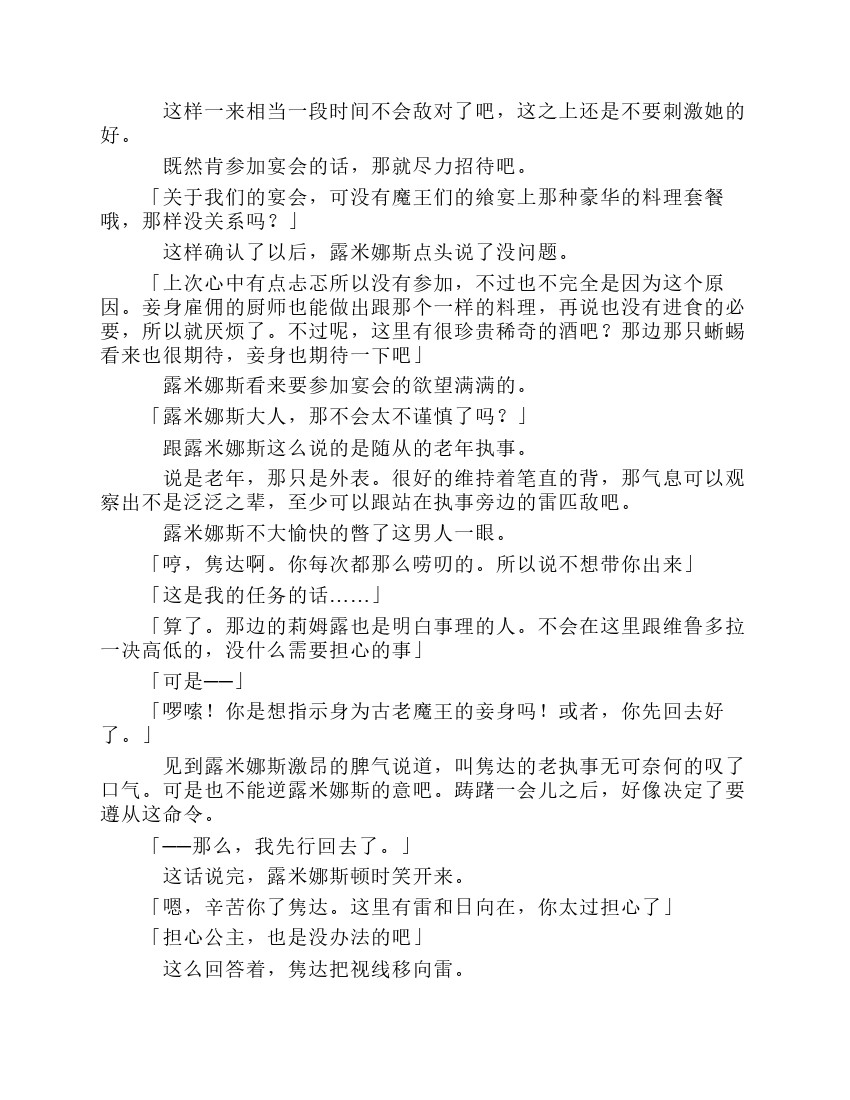 这样一来相当一段时间不会敌对了吧，这之上还是不要刺激她的好。

既然肯参加宴会的话，那就尽力招待吧。

「关于我们的宴会，可没有魔王们的飨宴上那种豪华的料理套餐哦，那样没关系吗？」

这样确认了以后，露米娜斯点头说了没问题。

「上次心中有点忐忑所以没有参加，不过也不完全是因为这个原因。妾身雇佣的厨师也能做出跟那个一样的料理，再说也没有进食的必要，所以就厌烦了。不过呢，这里有很珍贵稀奇的酒吧？那边那只蜥蜴看来也很期待，妾身也期待一下吧」

露米娜斯看来要参加宴会的欲望满满的。

「露米娜斯大人，那不会太不谨慎了吗？」

跟露米娜斯这么说的是随从的老年执事。

说是老年，那只是外表。很好的维持着笔直的背，那气息可以观察出不是泛泛之辈，至少可以跟站在执事旁边的雷匹敌吧。

露米娜斯不大愉快的瞥了这男人一眼。

「哼，隽达啊。你每次都那么唠叨的。所以说不想带你出来」

「这是我的任务的话……」

「算了。那边的莉姆露也是明白事理的人。不会在这里跟维鲁多拉一决高低的，没什么需要担心的事」

「可是——」

「啰嗦！你是想指示身为古老魔王的妾身吗！或者，你先回去好了。」

见到露米娜斯激昂的脾气说道，叫隽达的老执事无可奈何的叹了口气。可是也不能逆露米娜斯的意吧。踌躇一会儿之后，好像决定了要遵从这命令。

「——那么，我先行回去了。」

这话说完，露米娜斯顿时笑开来。

「嗯，辛苦你了隽达。这里有雷和日向在，你太过担心了」

「担心公主，也是没办法的吧」

这么回答着，隽达把视线移向雷。